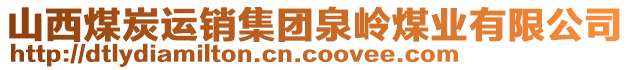 山西煤炭运销集团泉岭煤业有限公司
http://dtlydiamilton.cn.coovee.com